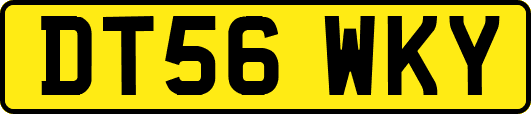 DT56 WKY